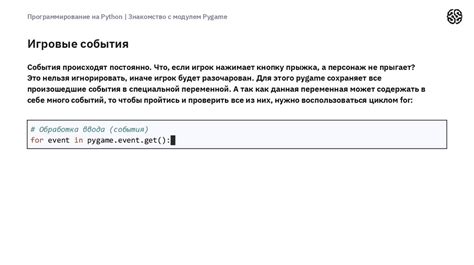 Программирование на Python | Знакомство с модулем Pygame

Игровые события

События происходят постоянно. Что, если игрок нажимает кнопку прыжка, а персонаж не прыгает? Это нельзя игнорировать, иначе игрок будет разочарован. Для этого pygame сохраняет все произошедшие события в специальной переменной. А так как данная переменная может содержать в себе много событий, то чтобы пройтись и проверить все из них, нужно воспользоваться циклом for:

# Обработка ввода (события)
for event in pygame.event.get():